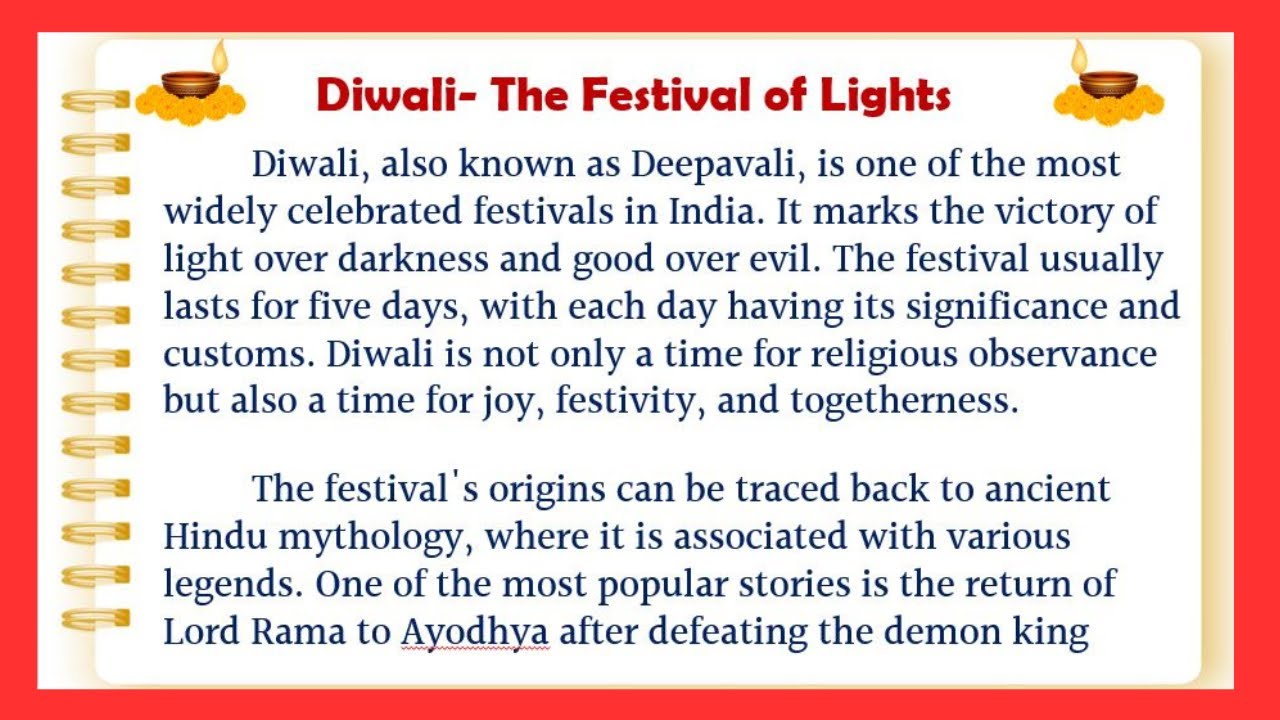 Diwali- The Festival of Lights

Diwali, also known as Deepavali, is one of the most widely celebrated festivals in India. It marks the victory of light over darkness and good over evil. The festival usually lasts for five days, with each day having its significance and customs. Diwali is not only a time for religious observance but also a time for joy, festivity, and togetherness.

The festival's origins can be traced back to ancient Hindu mythology, where it is associated with various legends. One of the most popular stories is the return of Lord Rama to Ayodhya after defeating the demon king